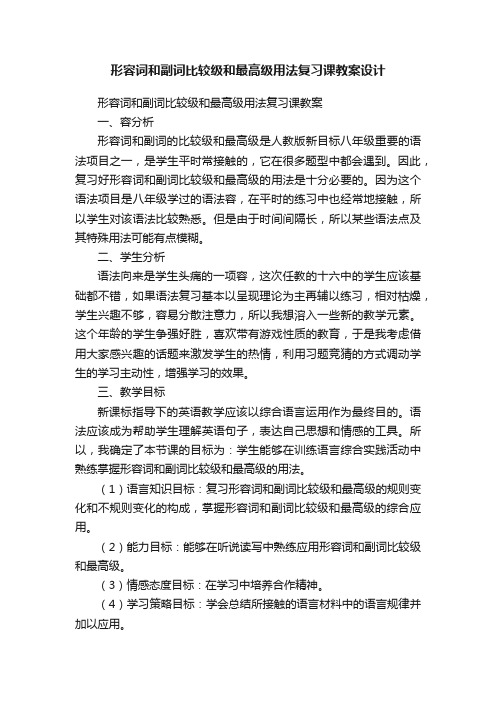 形容词和副词比较级和最高级用法复习课教案设计

形容词和副词比较级和最高级用法复习课教案

一、容分析

形容词和副词的比较级和最高级是人教版新目标八年级重要的语法项目之一，是学生平时常接触的，它在很多题型中都会遇到。因此，复习好形容词和副词比较级和最高级的用法是十分必要的。因为这个语法项目是八年级学过的语法容，在平时的练习中也经常地接触，所以学生对该语法比较熟悉。但是由于时间间隔长，所以某些语法点及其特殊用法可能有点模糊。

二、学生分析

语法向来是学生头痛的一项容，这次任教的十六中的学生应该基础都不错，如果语法复习基本以呈现理论为主再辅以练习，相对枯燥，学生兴趣不够，容易分散注意力，所以我想溶入一些新的教学元素。这个年龄的学生争强好胜，喜欢带有游戏性质的教育，于是我考虑借用大家感兴趣的话题来激发学生的热情，利用习题竞猜的方式调动学生的学习主动性，增强学习的效果。

三、教学目标

新课标指导下的英语教学应该以综合语言运用作为最终目的。语法应该成为帮助学生理解英语句子，表达自己思想和情感的工具。所以，我确定了本节课的目标为：学生能够在训练语言综合实践活动中熟练掌握形容词和副词比较级和最高级的用法。

（1）语言知识目标：复习形容词和副词比较级和最高级的规则变化和不规则变化的构成，掌握形容词和副词比较级和最高级的综合应用。

（2）能力目标：能够在听说读写中熟练应用形容词和副词比较级和最高级。

（3）情感态度目标：在学习中培养合作精神。

（4）学习策略目标：学会总结所接触的语言材料中的语言规律并加以应用。